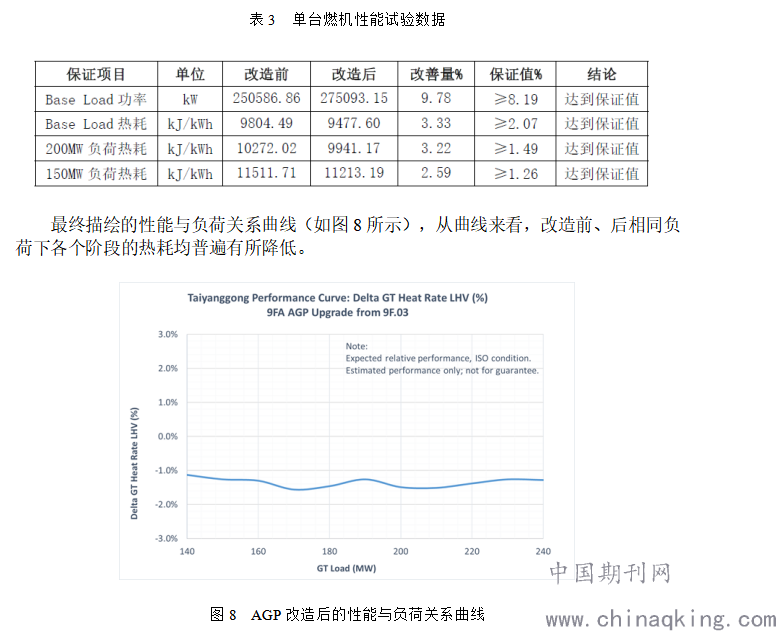 表 3　单台燃机性能试验数据

| 保证项目 | 单位 | 改造前 | 改造后 | 改善量% | 保证值% | 结论 |
|---|---|---|---|---|---|---|
| Base Load 功率 | kW | 250586.86 | 275093.15 | 9.78 | ≥8.19 | 达到保证值 |
| Base Load 热耗 | kJ/kWh | 9804.49 | 9477.60 | 3.33 | ≥2.07 | 达到保证值 |
| 200MW 负荷热耗 | kJ/kWh | 10272.02 | 9941.17 | 3.22 | ≥1.49 | 达到保证值 |
| 150MW 负荷热耗 | kJ/kWh | 11511.71 | 11213.19 | 2.59 | ≥1.26 | 达到保证值 |

最终描绘的性能与负荷关系曲线（如图 8 所示），从曲线来看，改造前、后相同负荷下各个阶段的热耗均普遍有所降低。

Taiyanggong Performance Curve: Delta GT Heat Rate LHV (%)
9FA AGP Upgrade from 9F.03

Note:
Expected relative performance, ISO condition.
Estimated performance only; not for guarantee.

Delta GT Heat Rate LHV (%)

3.0%
2.0%
1.0%
0.0%
-1.0%
-2.0%
-3.0%

140 160 180 200 220 240

GT Load (MW)

中国期刊网

图 8　AGP 改造后的性能与负荷关系曲线

www.chinaqking.com